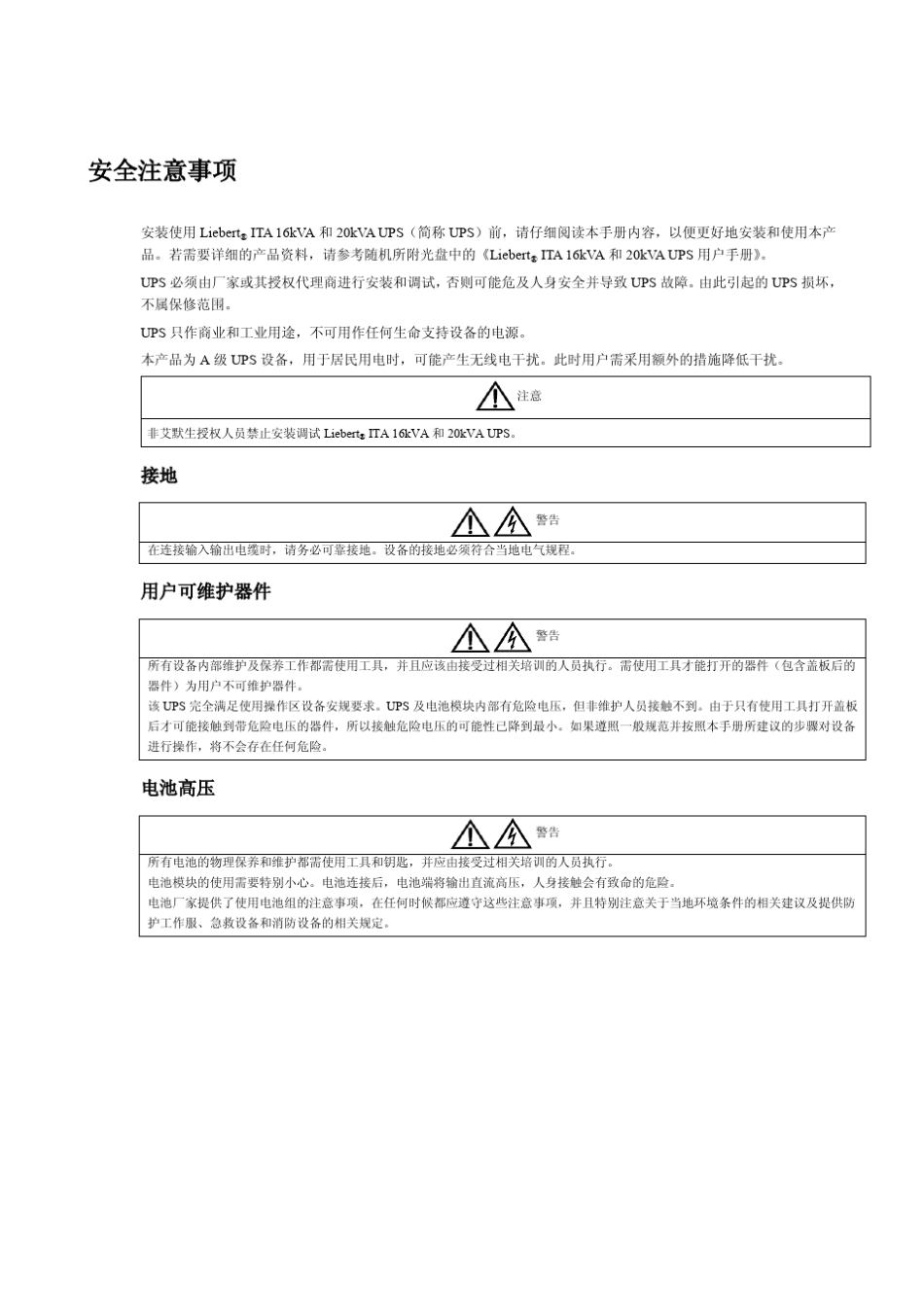 安全注意事项

安装使用 Liebert® ITA 16kVA 和 20kVA UPS（简称 UPS）前，请仔细阅读本手册内容，以便更好地安装和使用本产品。若需要详细的产品资料，请参考随机所附光盘中的《Liebert® ITA 16kVA 和 20kVA UPS 用户手册》。

UPS 必须由厂家或其授权代理商进行安装和调试，否则可能危及人身安全并导致 UPS 故障。由此引起的 UPS 损坏，不属保修范围。

UPS 只作商业和工业用途，不可用作任何生命支持设备的电源。

本产品为 A 级 UPS 设备，用于居民用电时，可能产生无线电干扰。此时用户需采用额外的措施降低干扰。

注意

非艾默生授权人员禁止安装调试 Liebert® ITA 16kVA 和 20kVA UPS。

接地

警告

在连接输入输出电缆时，请务必可靠接地。设备的接地必须符合当地电气规程。

用户可维护器件

警告

所有设备内部维护及保养工作都需使用工具，并且应该由接受过相关培训的人员执行。需使用工具才能打开的器件（包含盖板后的器件）为用户不可维护器件。

该 UPS 完全满足使用操作区设备安规要求。UPS 及电池模块内部有危险电压，但非维护人员接触不到。由于只有使用工具打开盖板后才可能接触到带危险电压的器件，所以接触危险电压的可能性已降到最小。如果遵照一般规范并按照本手册所建议的步骤对设备进行操作，将不会存在任何危险。

电池高压

警告

所有电池的物理保养和维护都需使用工具和钥匙，并应由接受过相关培训的人员执行。

电池模块的使用需要特别小心。电池连接后，电池端将输出直流高压，人身接触会有致命的危险。

电池厂家提供了使用电池组的注意事项，在任何时候都应遵守这些注意事项，并且特别注意关于当地环境条件的相关建议及提供防护工作服、急救设备和消防设备的相关规定。